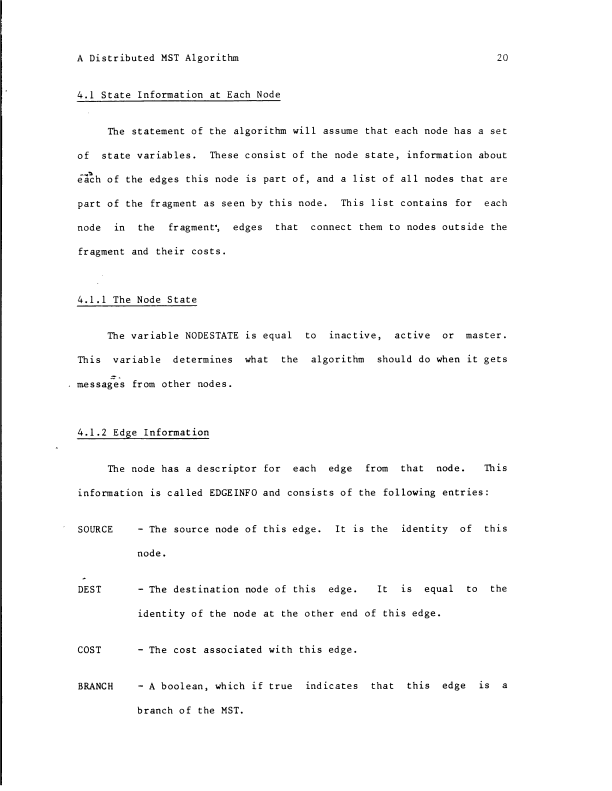 A Distributed MST Algorithm 20

4.1 State Information at Each Node

The statement of the algorithm will assume that each node has a set of state variables. These consist of the node state, information about each of the edges this node is part of, and a list of all nodes that are part of the fragment as seen by this node. This list contains for each node in the fragment, edges that connect them to nodes outside the fragment and their costs.

4.1.1 The Node State

The variable NODESTATE is equal to inactive, active or master. This variable determines what the algorithm should do when it gets messages from other nodes.

4.1.2 Edge Information

The node has a descriptor for each edge from that node. This information is called EDGEINFO and consists of the following entries:

SOURCE - The source node of this edge. It is the identity of this node.

DEST - The destination node of this edge. It is equal to the identity of the node at the other end of this edge.

COST - The cost associated with this edge.

BRANCH - A boolean, which if true indicates that this edge is a branch of the MST.